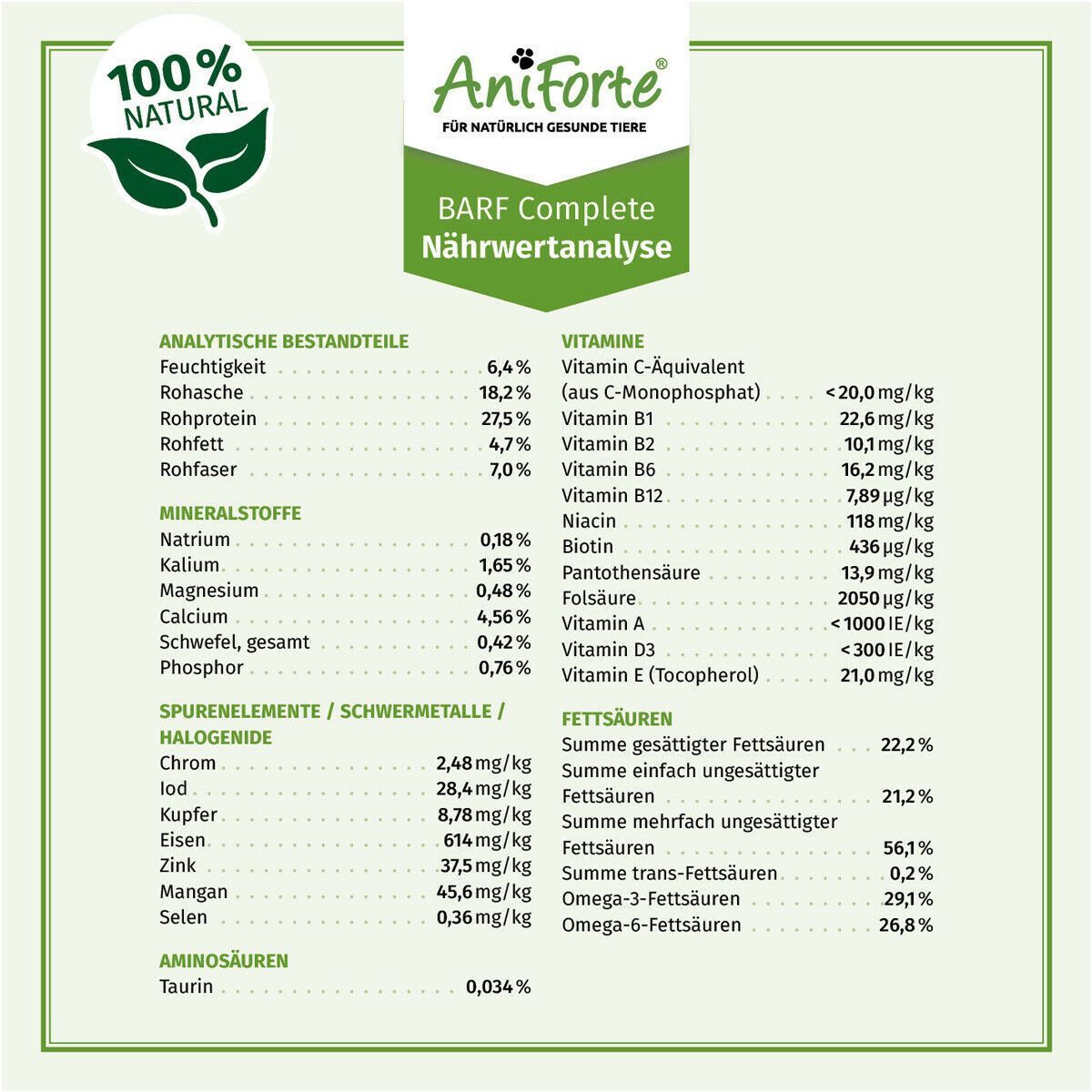 100% NATURAL

AniForte®
FÜR NATÜRLICH GESUNDE TIERE

BARF Complete
Nährwertanalyse

ANALYTISCHE BESTANDTEILE
Feuchtigkeit 6,4 %
Rohasche 18,2 %
Rohprotein 27,5 %
Rohfett 4,7 %
Rohfaser 7,0 %

MINERALSTOFFE
Natrium 0,18 %
Kalium 1,65 %
Magnesium 0,48 %
Calcium 4,56 %
Schwefel, gesamt 0,42 %
Phosphor 0,76 %

SPURENELEMENTE / SCHWERMETALLE / HALOGENIDE
Chrom 2,48 mg/kg
Iod 28,4 mg/kg
Kupfer 8,78 mg/kg
Eisen 614 mg/kg
Zink 37,5 mg/kg
Mangan 45,6 mg/kg
Selen 0,36 mg/kg

AMINOSÄUREN
Taurin 0,034 %

VITAMINE
Vitamin C-Äquivalent (aus C-Monophosphat) < 20,0 mg/kg
Vitamin B1 22,6 mg/kg
Vitamin B2 10,1 mg/kg
Vitamin B6 16,2 mg/kg
Vitamin B12 7,89 µg/kg
Niacin 118 mg/kg
Biotin 436 µg/kg
Pantothensäure 13,9 mg/kg
Folsäure 2050 µg/kg
Vitamin A < 1000 IE/kg
Vitamin D3 < 300 IE/kg
Vitamin E (Tocopherol) 21,0 mg/kg

FETTSÄUREN
Summe gesättigter Fettsäuren 22,2 %
Summe einfach ungesättigter Fettsäuren 21,2 %
Summe mehrfach ungesättigter Fettsäuren 56,1 %
Summe trans-Fettsäuren 0,2 %
Omega-3-Fettsäuren 29,1 %
Omega-6-Fettsäuren 26,8 %